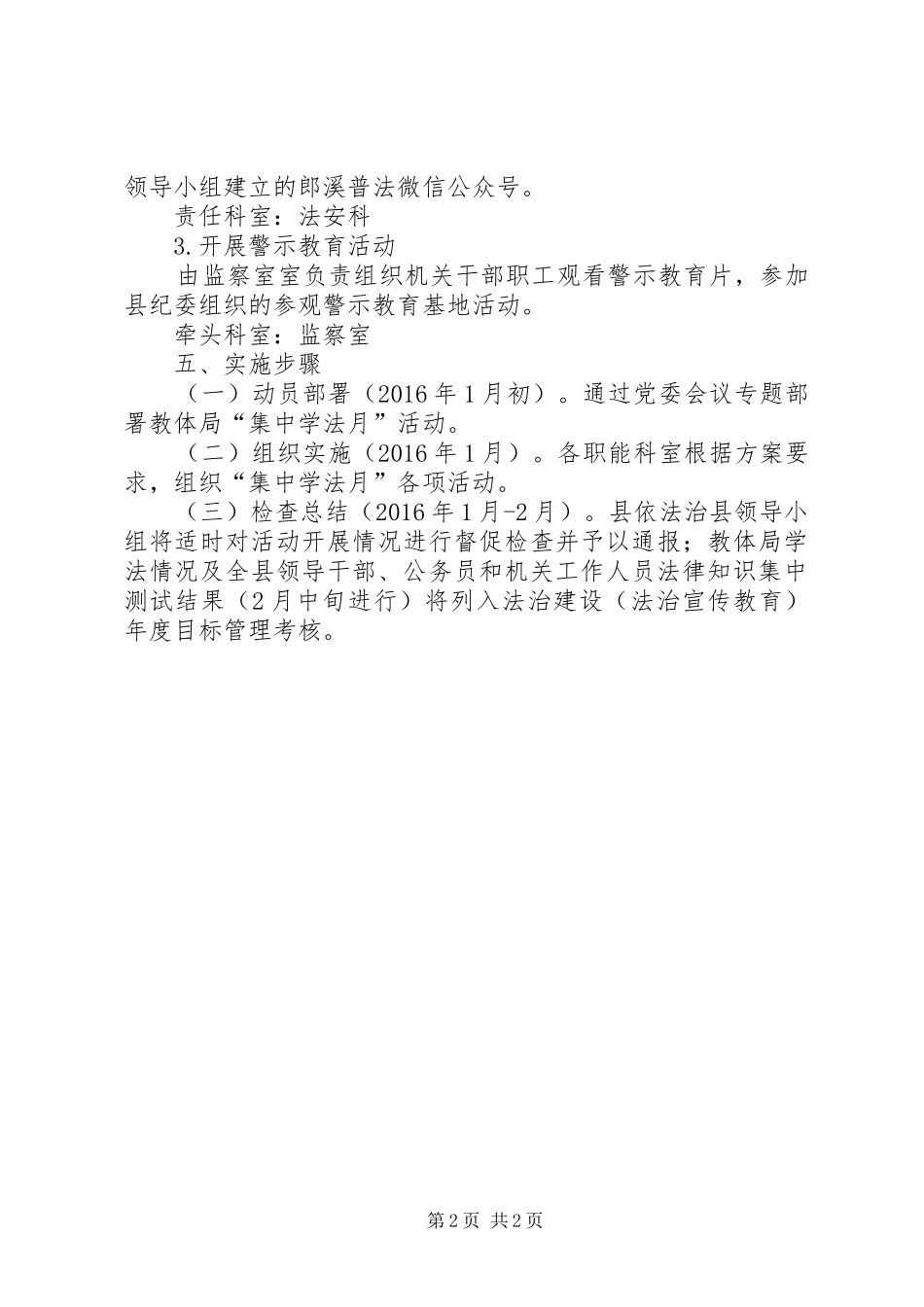 领导小组建立的郎溪普法微信公众号。

责任科室：法安科

3.开展警示教育活动

由监察室室负责组织机关干部职工观看警示教育片，参加县纪委组织的参观警示教育基地活动。

牵头科室：监察室

五、实施步骤

（一）动员部署（2016年1月初）。通过党委会议专题部署教体局“集中学法月”活动。

（二）组织实施（2016年1月）。各职能科室根据方案要求，组织“集中学法月”各项活动。

（三）检查总结（2016年1月-2月）。县依法治县领导小组将适时对活动开展情况进行督促检查并予以通报；教体局学法情况及全县领导干部、公务员和机关工作人员法律知识集中测试结果（2月中旬进行）将列入法治建设（法治宣传教育）年度目标管理考核。

第2页 共2页